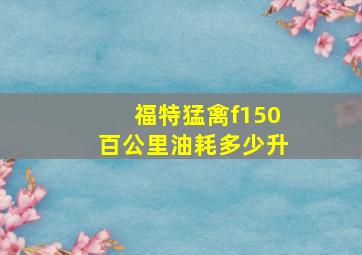 福特猛禽f150
百公里油耗多少升